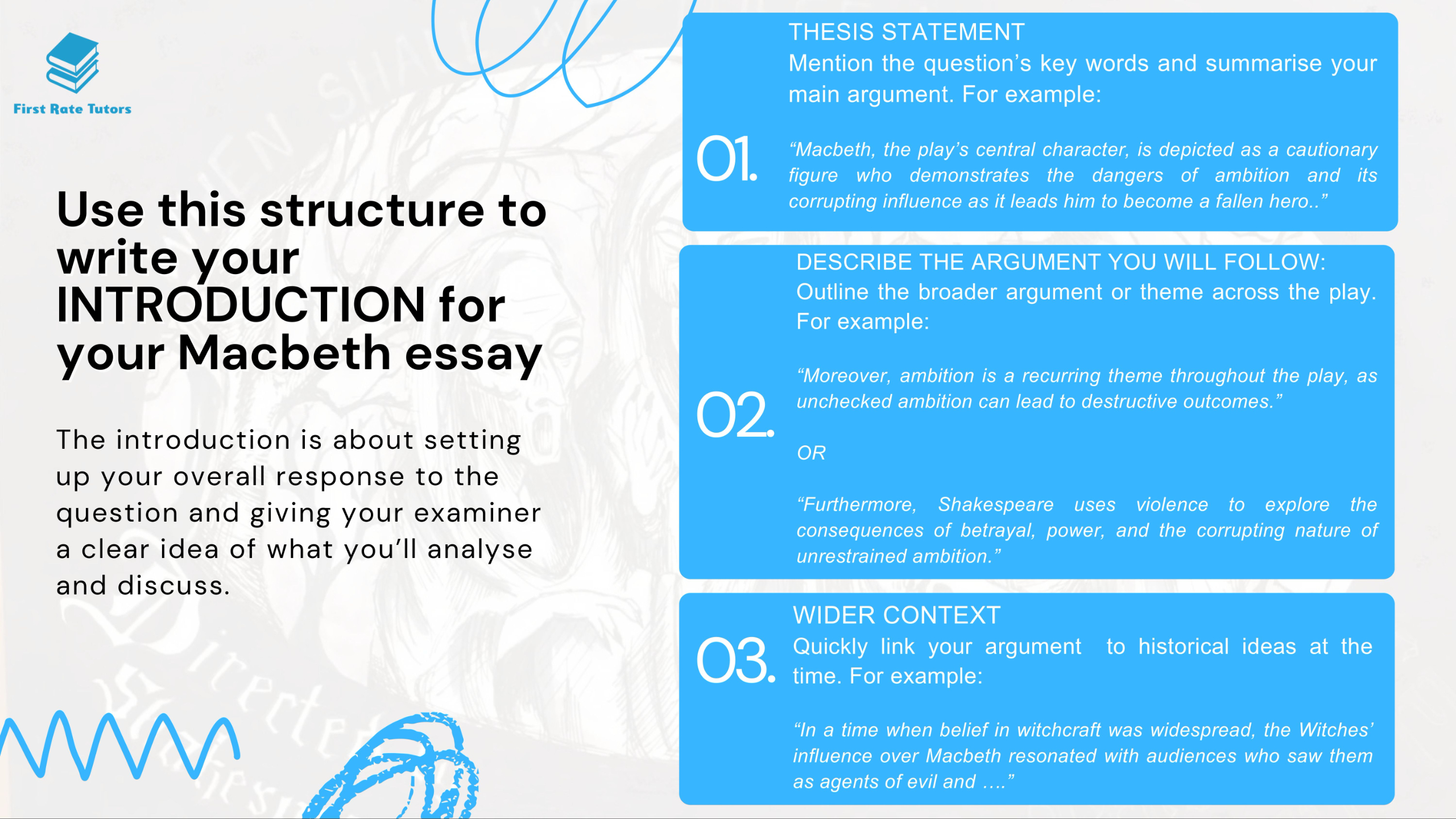 First Rate Tutors

Use this structure to write your INTRODUCTION for your Macbeth essay

The introduction is about setting up your overall response to the question and giving your examiner a clear idea of what you'll analyse and discuss.

01.

THESIS STATEMENT
Mention the question's key words and summarise your main argument. For example:

"Macbeth, the play's central character, is depicted as a cautionary figure who demonstrates the dangers of ambition and its corrupting influence as it leads him to become a fallen hero.."

02.

DESCRIBE THE ARGUMENT YOU WILL FOLLOW:
Outline the broader argument or theme across the play. For example:

"Moreover, ambition is a recurring theme throughout the play, as unchecked ambition can lead to destructive outcomes."

OR

"Furthermore, Shakespeare uses violence to explore the consequences of betrayal, power, and the corrupting nature of unrestrained ambition."

03.

WIDER CONTEXT
Quickly link your argument to historical ideas at the time. For example:

"In a time when belief in witchcraft was widespread, the Witches' influence over Macbeth resonated with audiences who saw them as agents of evil and ...."